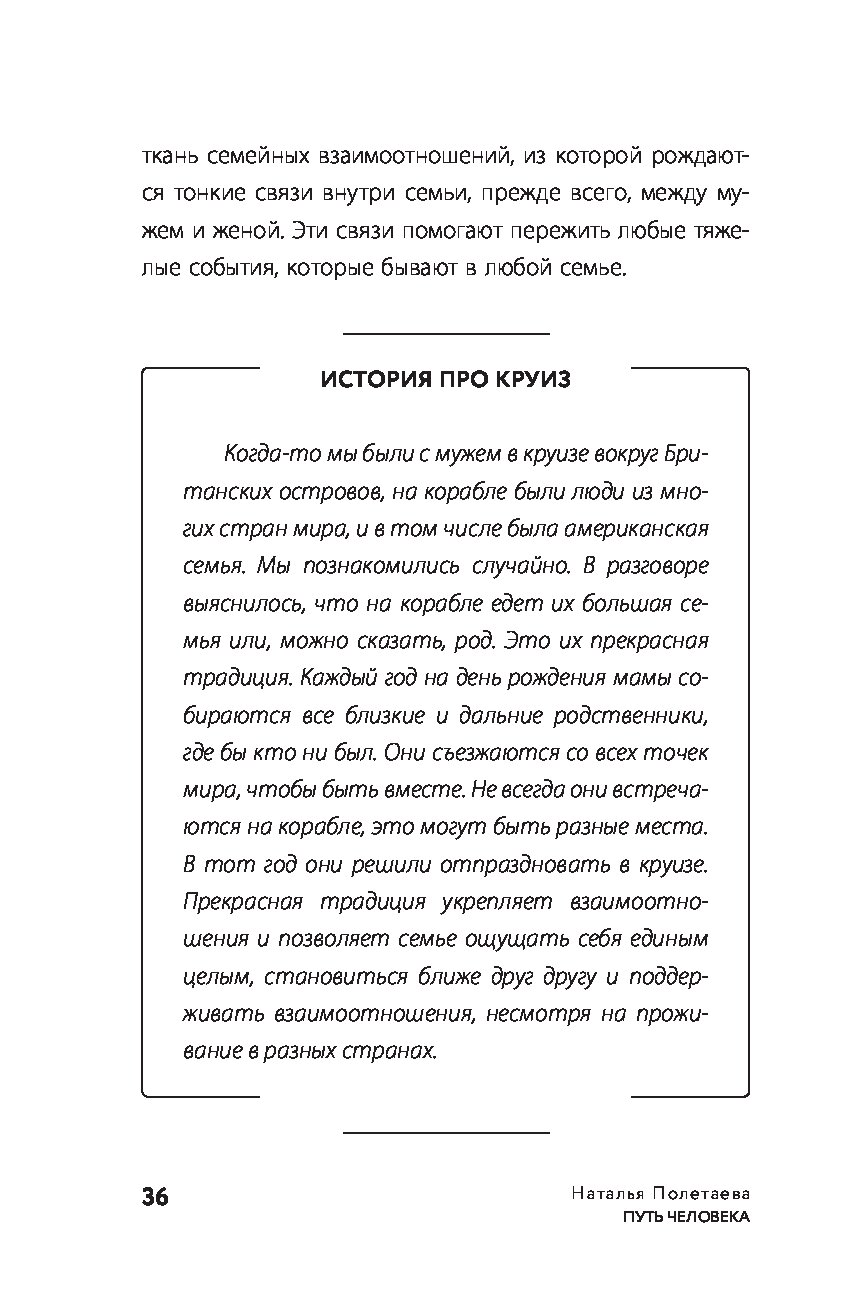 ткань семейных взаимоотношений, из которой рождаются тонкие связи внутри семьи, прежде всего, между мужем и женой. Эти связи помогают пережить любые тяжелые события, которые бывают в любой семье.

ИСТОРИЯ ПРО КРУИЗ

Когда-то мы были с мужем в круизе вокруг Британских островов, на корабле были люди из многих стран мира, и в том числе была американская семья. Мы познакомились случайно. В разговоре выяснилось, что на корабле едет их большая семья или, можно сказать, род. Это их прекрасная традиция. Каждый год на день рождения мамы собираются все близкие и дальние родственники, где бы кто ни был. Они съезжаются со всех точек мира, чтобы быть вместе. Не всегда они встречаются на корабле, это могут быть разные места. В тот год они решили отпраздновать в круизе. Прекрасная традиция укрепляет взаимоотношения и позволяет семье ощущать себя единым целым, становиться ближе друг другу и поддерживать взаимоотношения, несмотря на проживание в разных странах.

36

Наталья Полетаева
ПУТЬ ЧЕЛОВЕКА